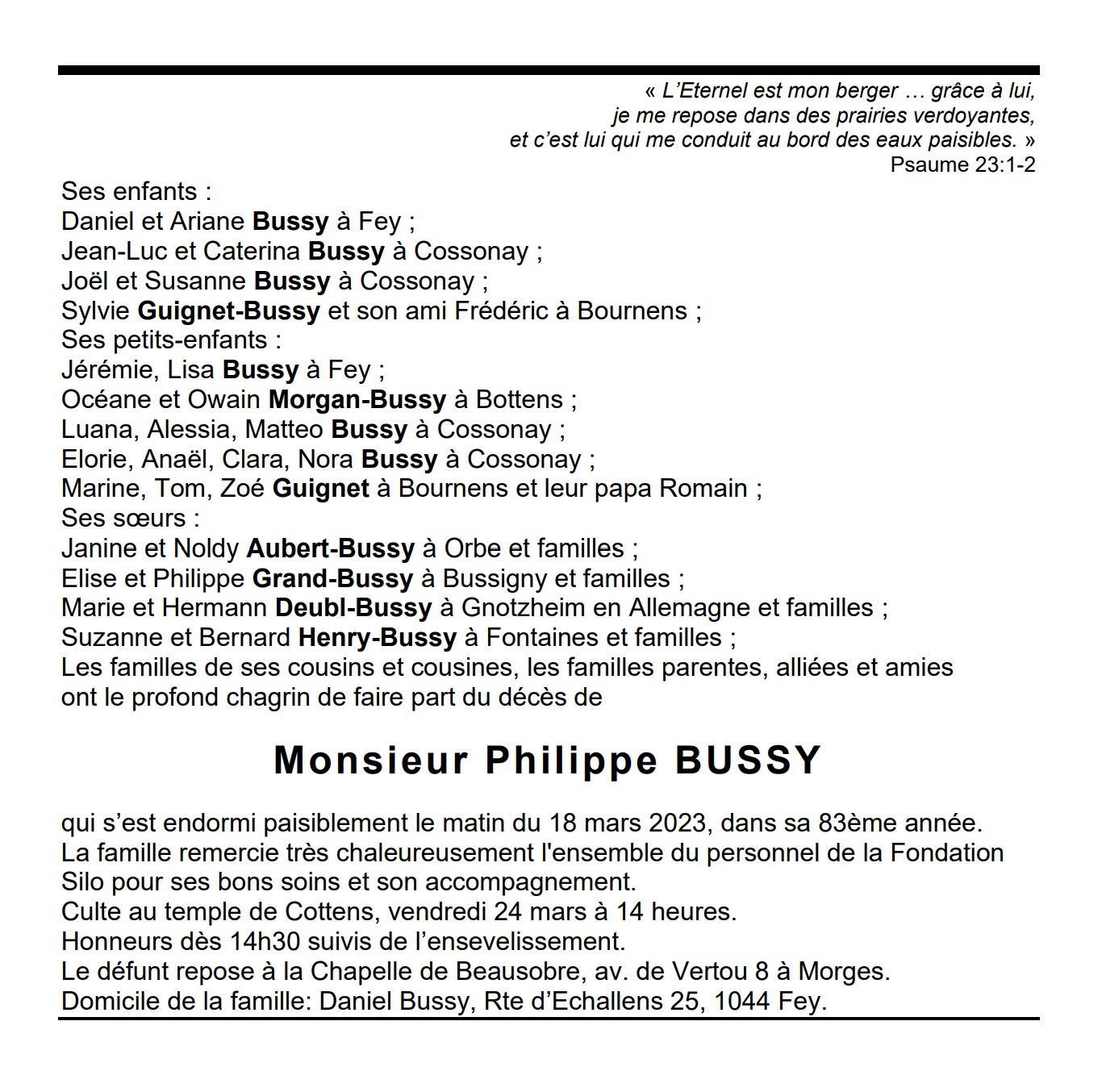 « L'Eternel est mon berger … grâce à lui, je me repose dans des prairies verdoyantes, et c'est lui qui me conduit au bord des eaux paisibles. »
Psaume 23:1-2

Ses enfants :
Daniel et Ariane Bussy à Fey ;
Jean-Luc et Caterina Bussy à Cossonay ;
Joël et Susanne Bussy à Cossonay ;
Sylvie Guignet-Bussy et son ami Frédéric à Bournens ;
Ses petits-enfants :
Jérémie, Lisa Bussy à Fey ;
Océane et Owain Morgan-Bussy à Bottens ;
Luana, Alessia, Matteo Bussy à Cossonay ;
Elorie, Anaël, Clara, Nora Bussy à Cossonay ;
Marine, Tom, Zoé Guignet à Bournens et leur papa Romain ;
Ses sœurs :
Janine et Noldy Aubert-Bussy à Orbe et familles ;
Elise et Philippe Grand-Bussy à Bussigny et familles ;
Marie et Hermann Deubl-Bussy à Gnotzheim en Allemagne et familles ;
Suzanne et Bernard Henry-Bussy à Fontaines et familles ;
Les familles de ses cousins et cousines, les familles parentes, alliées et amies ont le profond chagrin de faire part du décès de

Monsieur Philippe BUSSY

qui s'est endormi paisiblement le matin du 18 mars 2023, dans sa 83ème année.
La famille remercie très chaleureusement l'ensemble du personnel de la Fondation Silo pour ses bons soins et son accompagnement.
Culte au temple de Cottens, vendredi 24 mars à 14 heures.
Honneurs dès 14h30 suivis de l'ensevelissement.
Le défunt repose à la Chapelle de Beausobre, av. de Vertou 8 à Morges.
Domicile de la famille: Daniel Bussy, Rte d'Echallens 25, 1044 Fey.